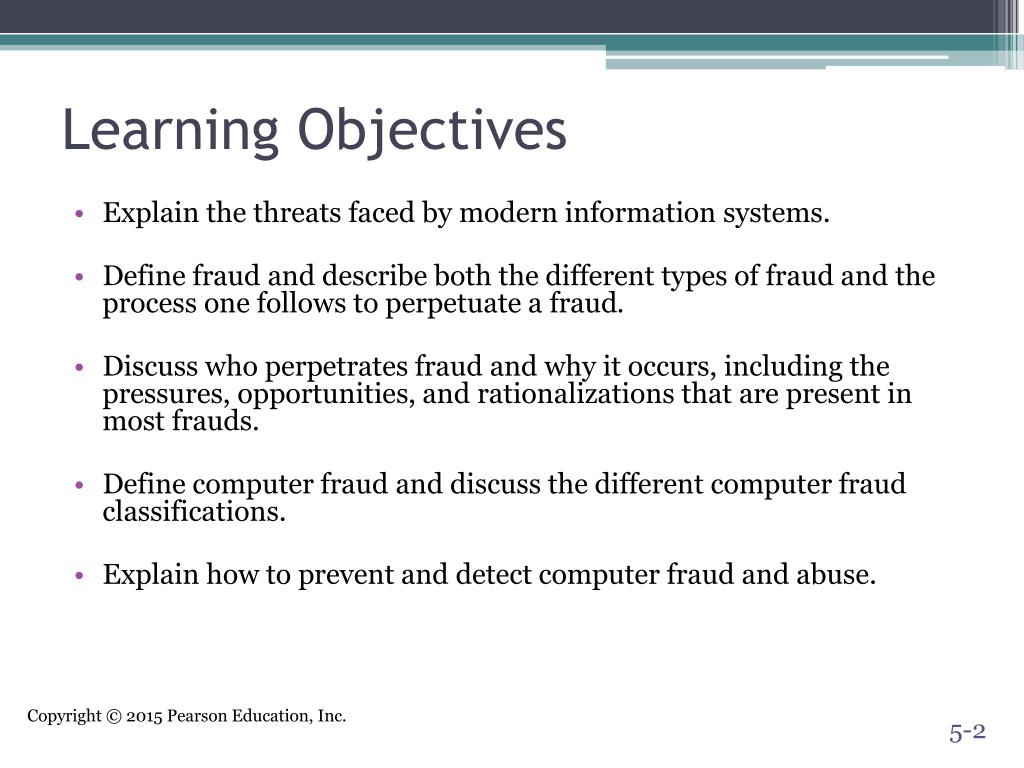 Learning Objectives

• Explain the threats faced by modern information systems.

• Define fraud and describe both the different types of fraud and the process one follows to perpetuate a fraud.

• Discuss who perpetrates fraud and why it occurs, including the pressures, opportunities, and rationalizations that are present in most frauds.

• Define computer fraud and discuss the different computer fraud classifications.

• Explain how to prevent and detect computer fraud and abuse.

Copyright © 2015 Pearson Education, Inc.

5-2